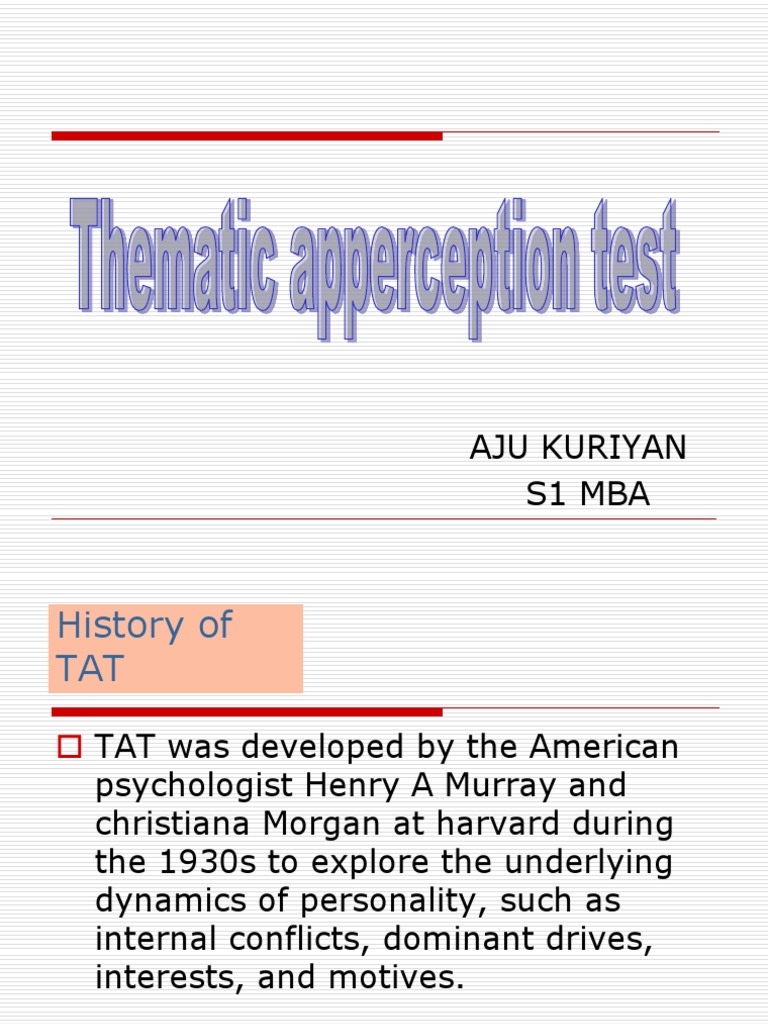 Thematic apperception test

AJU KURIYAN
S1 MBA

History of TAT

TAT was developed by the American psychologist Henry A Murray and christiana Morgan at harvard during the 1930s to explore the underlying dynamics of personality, such as internal conflicts, dominant drives, interests, and motives.